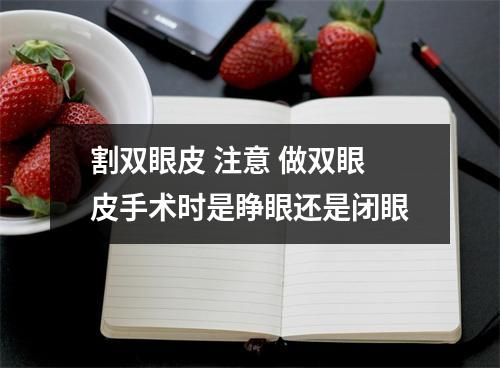 割双眼皮 注意 做双眼皮手术时是睁眼还是闭眼